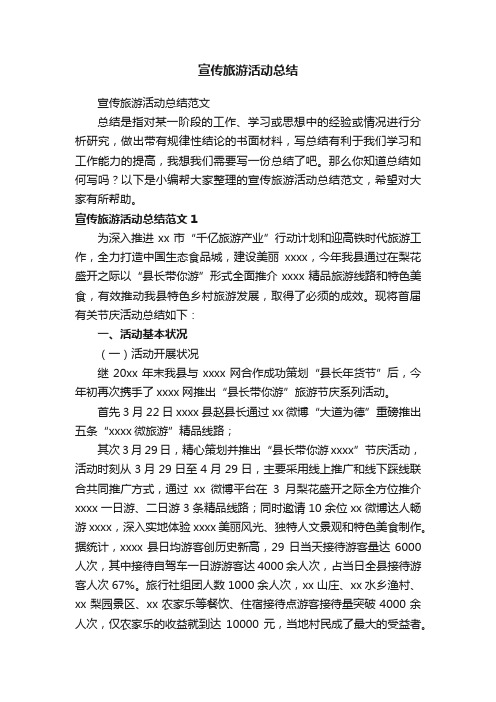 宣传旅游活动总结

宣传旅游活动总结范文

总结是指对某一阶段的工作、学习或思想中的经验或情况进行分析研究，做出带有规律性结论的书面材料，写总结有利于我们学习和工作能力的提高，我想我们需要写一份总结了吧。那么你知道总结如何写吗？以下是小编帮大家整理的宣传旅游活动总结范文，希望对大家有所帮助。

宣传旅游活动总结范文 1

为深入推进 xx 市“千亿旅游产业”行动计划和迎高铁时代旅游工作，全力打造中国生态食品城，建设美丽 xxxx，今年我县通过在梨花盛开之际以“县长带你游”形式全面推介 xxxx 精品旅游线路和特色美食，有效推动我县特色乡村旅游发展，取得了必须的成效。现将首届有关节庆活动总结如下：

一、活动基本状况

（一）活动开展状况

继 20xx 年末我县与 xxxx 网合作成功策划“县长年货节”后，今年初再次携手了 xxxx 网推出“县长带你游”旅游节庆系列活动。

首先 3 月 22 日 xxxx 县赵县长通过 xx 微博“大道为德”重磅推出五条“xxxx 微旅游”精品线路；

其次 3 月 29 日，精心策划并推出“县长带你游 xxxx”节庆活动，活动时刻从 3 月 29 日至 4 月 29 日，主要采用线上推广和线下踩线联合共同推广方式，通过 xx 微博平台在 3 月梨花盛开之际全方位推介 xxxx 一日游、二日游 3 条精品线路；同时邀请 10 余位 xx 微博达人畅游 xxxx，深入实地体验 xxxx 美丽风光、独特人文景观和特色美食制作。据统计，xxxx 县日均游客创历史新高，29 日当天接待游客量达 6000 人次，其中接待自驾车一日游游客达 4000 余人次，占当日全县接待游客人次 67%。旅行社组团人数 1000 余人次，xx 山庄、xx 水乡渔村、xx 梨园景区、xx 农家乐等餐饮、住宿接待点游客接待量突破 4000 余人次，仅农家乐的收益就到达 10000 元，当地村民成了最大的受益者。